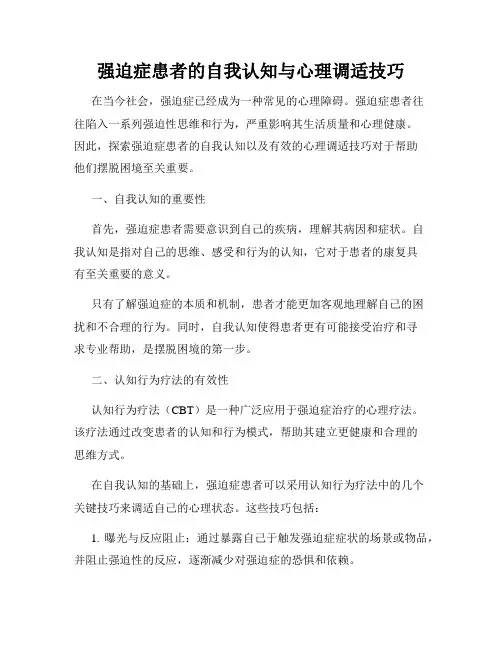 强迫症患者的自我认知与心理调适技巧

在当今社会，强迫症已经成为一种常见的心理障碍。强迫症患者往往陷入一系列强迫性思维和行为，严重影响其生活质量和心理健康。因此，探索强迫症患者的自我认知以及有效的心理调适技巧对于帮助他们摆脱困境至关重要。

一、自我认知的重要性

首先，强迫症患者需要意识到自己的疾病，理解其病因和症状。自我认知是指对自己的思维、感受和行为的认知，它对于患者的康复具有至关重要的意义。

只有了解强迫症的本质和机制，患者才能更加客观地理解自己的困扰和不合理的行为。同时，自我认知使得患者更有可能接受治疗和寻求专业帮助，是摆脱困境的第一步。

二、认知行为疗法的有效性

认知行为疗法（CBT）是一种广泛应用于强迫症治疗的心理疗法。该疗法通过改变患者的认知和行为模式，帮助其建立更健康和合理的思维方式。

在自我认知的基础上，强迫症患者可以采用认知行为疗法中的几个关键技巧来调适自己的心理状态。这些技巧包括：

1. 曝光与反应阻止：通过暴露自己于触发强迫症症状的场景或物品，并阻止强迫性的反应，逐渐减少对强迫症的恐惧和依赖。